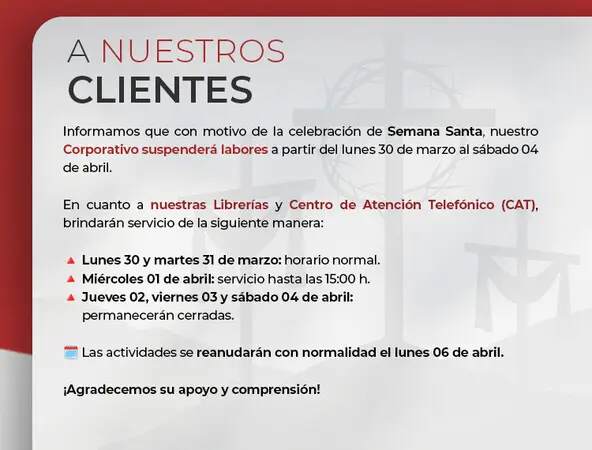 A NUESTROS
CLIENTES

Informamos que con motivo de la celebración de Semana Santa, nuestro Corporativo suspenderá labores a partir del lunes 30 de marzo al sábado 04 de abril.

En cuanto a nuestras Librerías y Centro de Atención Telefónico (CAT), brindarán servicio de la siguiente manera:

▲ Lunes 30 y martes 31 de marzo: horario normal.
▲ Miércoles 01 de abril: servicio hasta las 15:00 h.
▲ Jueves 02, viernes 03 y sábado 04 de abril: permanecerán cerradas.

Las actividades se reanudarán con normalidad el lunes 06 de abril.

¡Agradecemos su apoyo y comprensión!